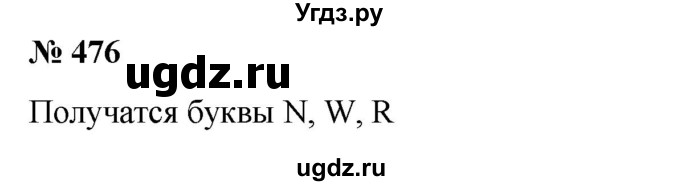 Угдз.ру

№ 476

ugdz.ru

Получатся буквы N, W, R

ugdz.ru